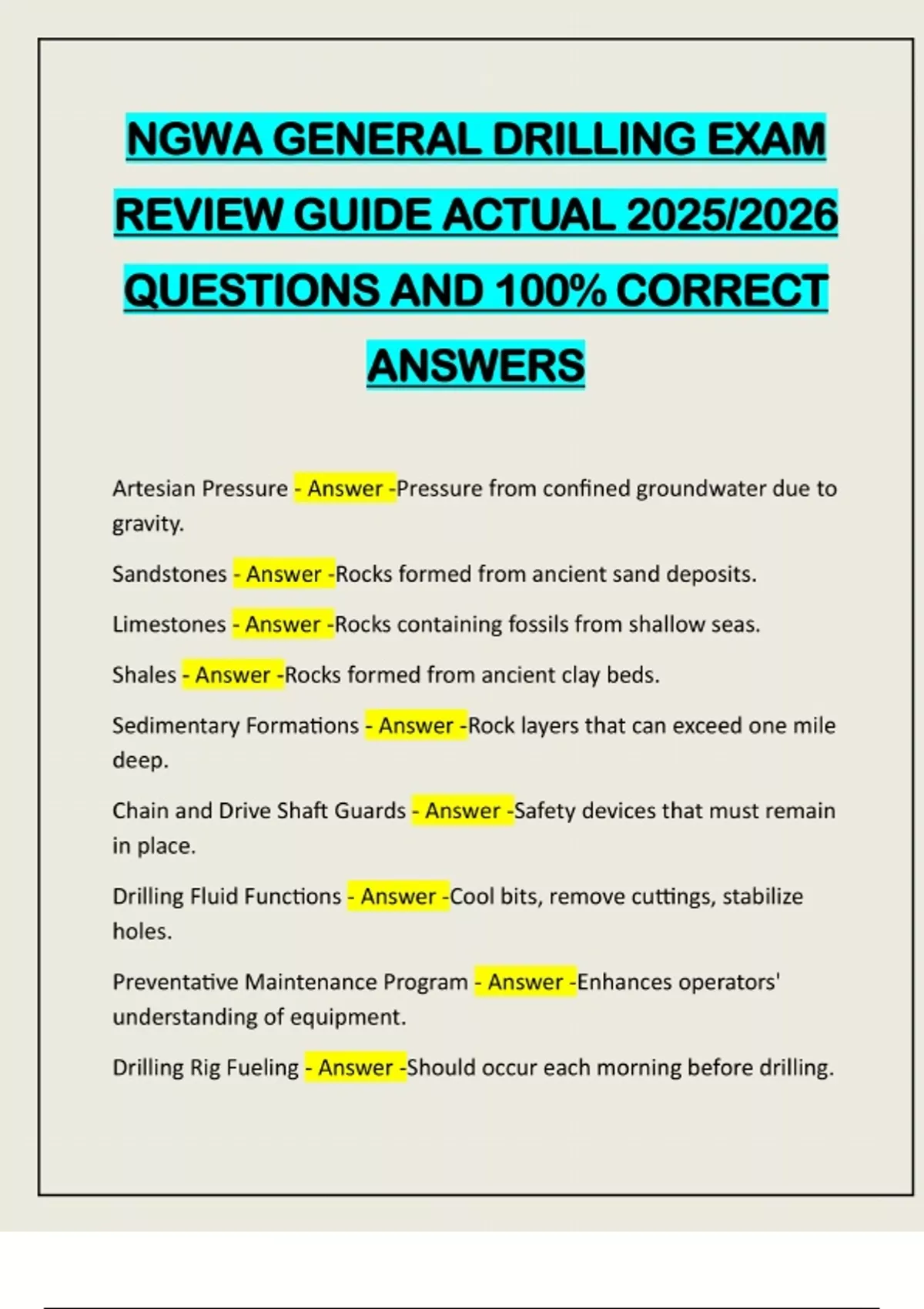 NGWA GENERAL DRILLING EXAM REVIEW GUIDE ACTUAL 2025/2026 QUESTIONS AND 100% CORRECT ANSWERS

Artesian Pressure - Answer -Pressure from confined groundwater due to gravity.

Sandstones - Answer -Rocks formed from ancient sand deposits.

Limestones - Answer -Rocks containing fossils from shallow seas.

Shales - Answer -Rocks formed from ancient clay beds.

Sedimentary Formations - Answer -Rock layers that can exceed one mile deep.

Chain and Drive Shaft Guards - Answer -Safety devices that must remain in place.

Drilling Fluid Functions - Answer -Cool bits, remove cuttings, stabilize holes.

Preventative Maintenance Program - Answer -Enhances operators' understanding of equipment.

Drilling Rig Fueling - Answer -Should occur each morning before drilling.